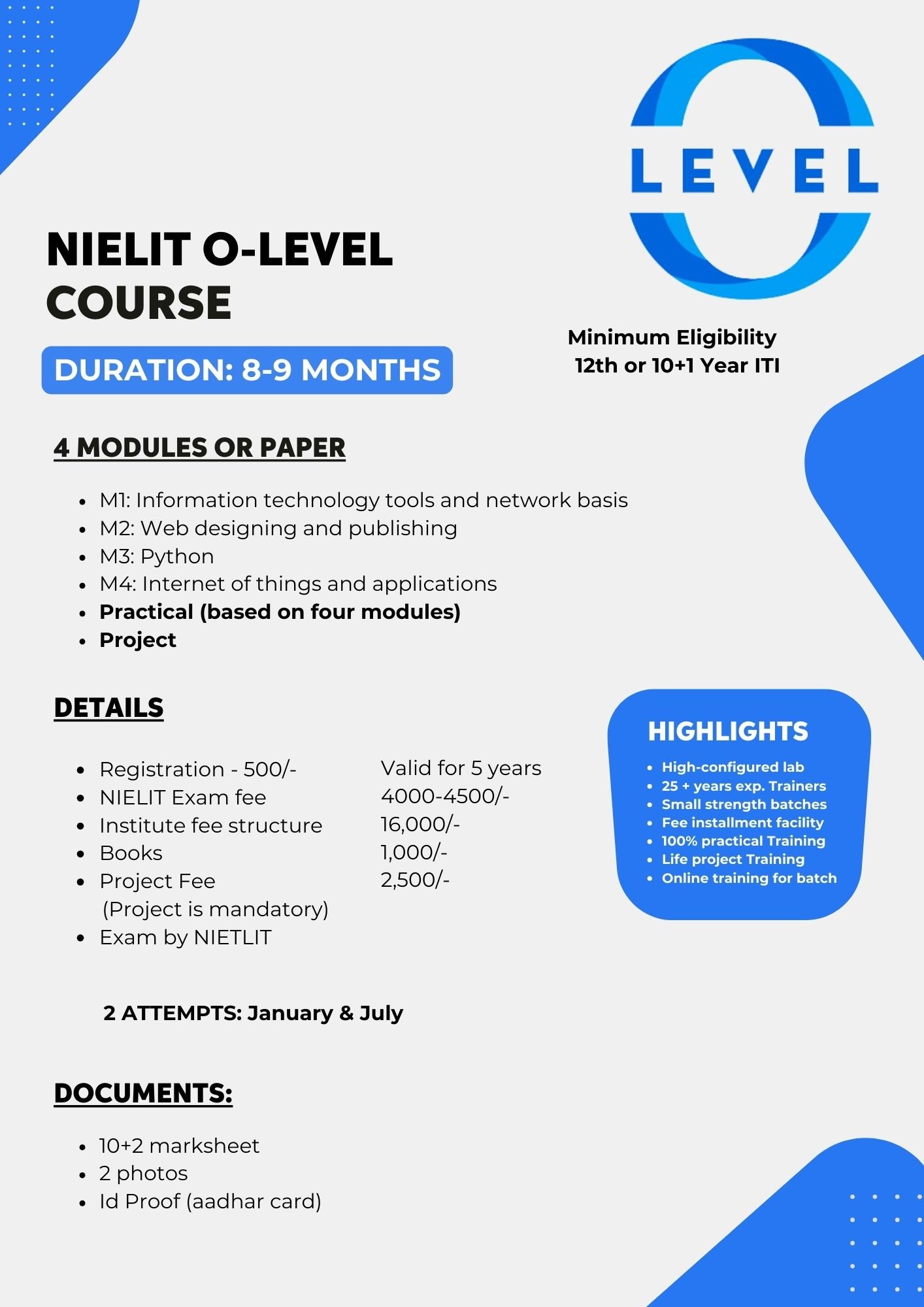 LEVEL

NIELIT O-LEVEL COURSE

DURATION: 8-9 MONTHS

Minimum Eligibility
12th or 10+1 Year ITI

4 MODULES OR PAPER

- M1: Information technology tools and network basis
- M2: Web designing and publishing
- M3: Python
- M4: Internet of things and applications
- Practical (based on four modules)
- Project

DETAILS

- Registration - 500/- Valid for 5 years
- NIELIT Exam fee 4000-4500/-
- Institute fee structure 16,000/-
- Books 1,000/-
- Project Fee 2,500/-
(Project is mandatory)
- Exam by NIETLIT

2 ATTEMPTS: January & July

HIGHLIGHTS
- High-configured lab
- 25 + years exp. Trainers
- Small strength batches
- Fee installment facility
- 100% practical Training
- Life project Training
- Online training for batch

DOCUMENTS:

- 10+2 marksheet
- 2 photos
- Id Proof (aadhar card)